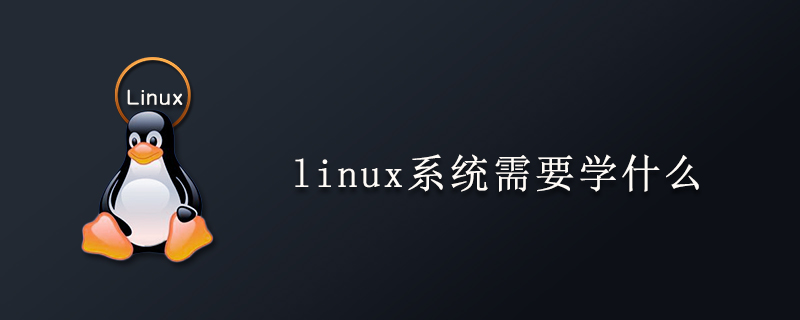 Linux

linux系统需要学什么